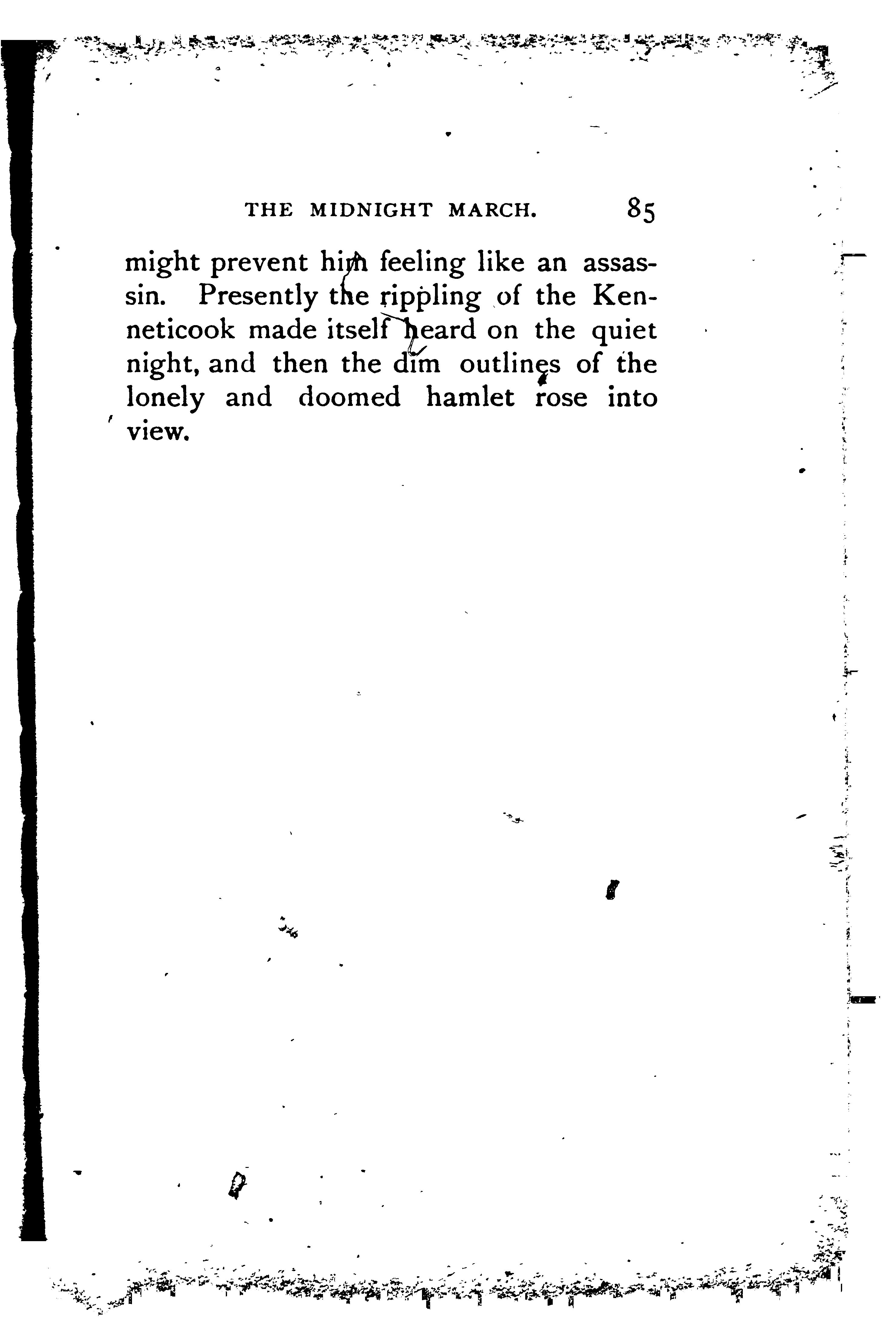 THE MIDNIGHT MARCH. 85

might prevent him feeling like an assassin. Presently the rippling of the Kenneticook made itself heard on the quiet night, and then the dim outlines of the lonely and doomed hamlet rose into view.